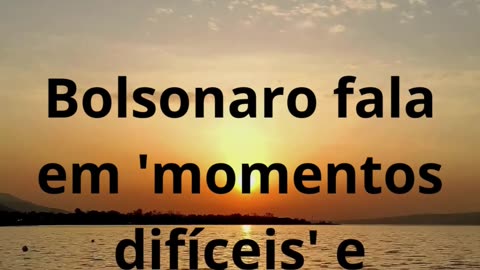 Bolsonaro fala em 'momentos difíceis' e